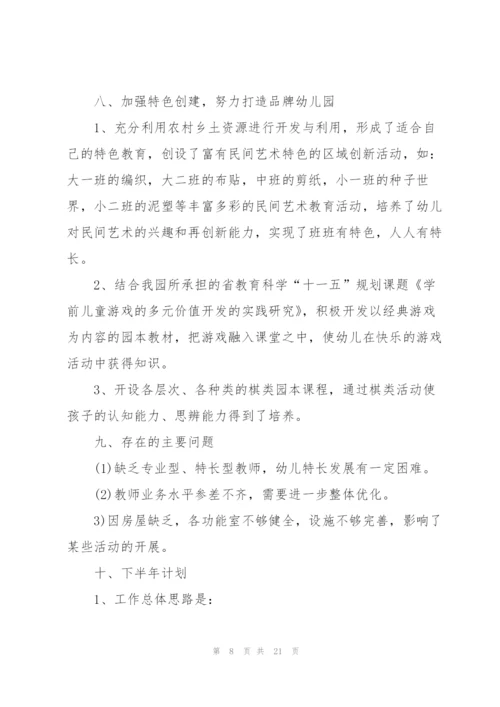 八、加强特色创建，努力打造品牌幼儿园

1、充分利用农村乡土资源进行开发与利用，形成了适合自己的特色教育，创设了富有民间艺术特色的区域创新活动，如：大一班的编织，大二班的布贴，中班的剪纸，小一班的种子世界，小二班的泥塑等丰富多彩的民间艺术教育活动，培养了幼儿对民间艺术的兴趣和再创新能力，实现了班班有特色，人人有特长。

2、结合我园所承担的省教育科学“十一五”规划课题《学前儿童游戏的多元价值开发的实践研究》，积极开发以经典游戏为内容的园本教材，把游戏融入课堂之中，使幼儿在快乐的游戏活动中获得知识。

3、开设各层次、各种类的棋类园本课程，通过棋类活动使孩子的认知能力、思辨能力得到了培养。

九、存在的主要问题

(1)缺乏专业型、特长型教师，幼儿特长发展有一定困难。

(2)教师业务水平参差不齐，需要进一步整体优化。

3)因房屋缺乏，各功能室不够健全，设施不够完善，影响了某些活动的开展。

十、下半年计划

1、工作总体思路是：

第 8 页 共 21 页